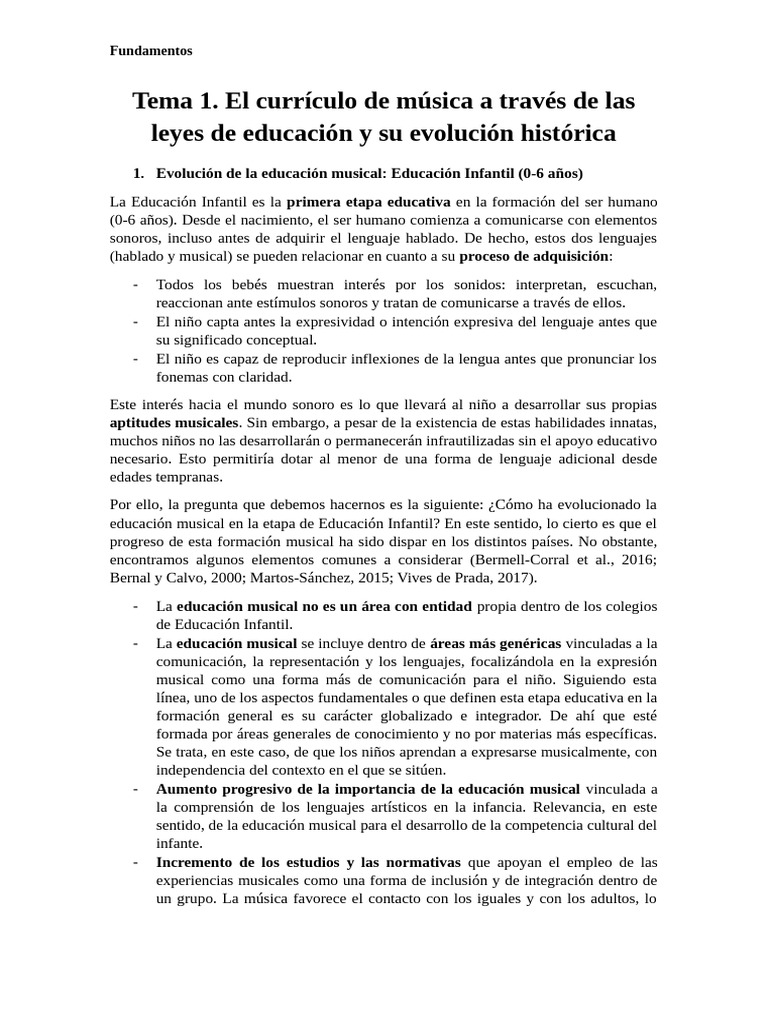 Fundamentos

Tema 1. El currículo de música a través de las leyes de educación y su evolución histórica

1. Evolución de la educación musical: Educación Infantil (0-6 años)

La Educación Infantil es la primera etapa educativa en la formación del ser humano (0-6 años). Desde el nacimiento, el ser humano comienza a comunicarse con elementos sonoros, incluso antes de adquirir el lenguaje hablado. De hecho, estos dos lenguajes (hablado y musical) se pueden relacionar en cuanto a su proceso de adquisición:

- Todos los bebés muestran interés por los sonidos: interpretan, escuchan, reaccionan ante estímulos sonoros y tratan de comunicarse a través de ellos.
- El niño capta antes la expresividad o intención expresiva del lenguaje antes que su significado conceptual.
- El niño es capaz de reproducir inflexiones de la lengua antes que pronunciar los fonemas con claridad.

Este interés hacia el mundo sonoro es lo que llevará al niño a desarrollar sus propias aptitudes musicales. Sin embargo, a pesar de la existencia de estas habilidades innatas, muchos niños no las desarrollarán o permanecerán infrautilizadas sin el apoyo educativo necesario. Esto permitiría dotar al menor de una forma de lenguaje adicional desde edades tempranas.

Por ello, la pregunta que debemos hacernos es la siguiente: ¿Cómo ha evolucionado la educación musical en la etapa de Educación Infantil? En este sentido, lo cierto es que el progreso de esta formación musical ha sido dispar en los distintos países. No obstante, encontramos algunos elementos comunes a considerar (Bermell-Corral et al., 2016; Bernal y Calvo, 2000; Martos-Sánchez, 2015; Vives de Prada, 2017).

- La educación musical no es un área con entidad propia dentro de los colegios de Educación Infantil.
- La educación musical se incluye dentro de áreas más genéricas vinculadas a la comunicación, la representación y los lenguajes, focalizándola en la expresión musical como una forma más de comunicación para el niño. Siguiendo esta línea, uno de los aspectos fundamentales o que definen esta etapa educativa en la formación general es su carácter globalizado e integrador. De ahí que esté formada por áreas generales de conocimiento y no por materias más específicas. Se trata, en este caso, de que los niños aprendan a expresarse musicalmente, con independencia del contexto en el que se sitúen.
- Aumento progresivo de la importancia de la educación musical vinculada a la comprensión de los lenguajes artísticos en la infancia. Relevancia, en este sentido, de la educación musical para el desarrollo de la competencia cultural del infante.
- Incremento de los estudios y las normativas que apoyan el empleo de las experiencias musicales como una forma de inclusión y de integración dentro de un grupo. La música favorece el contacto con los iguales y con los adultos, lo